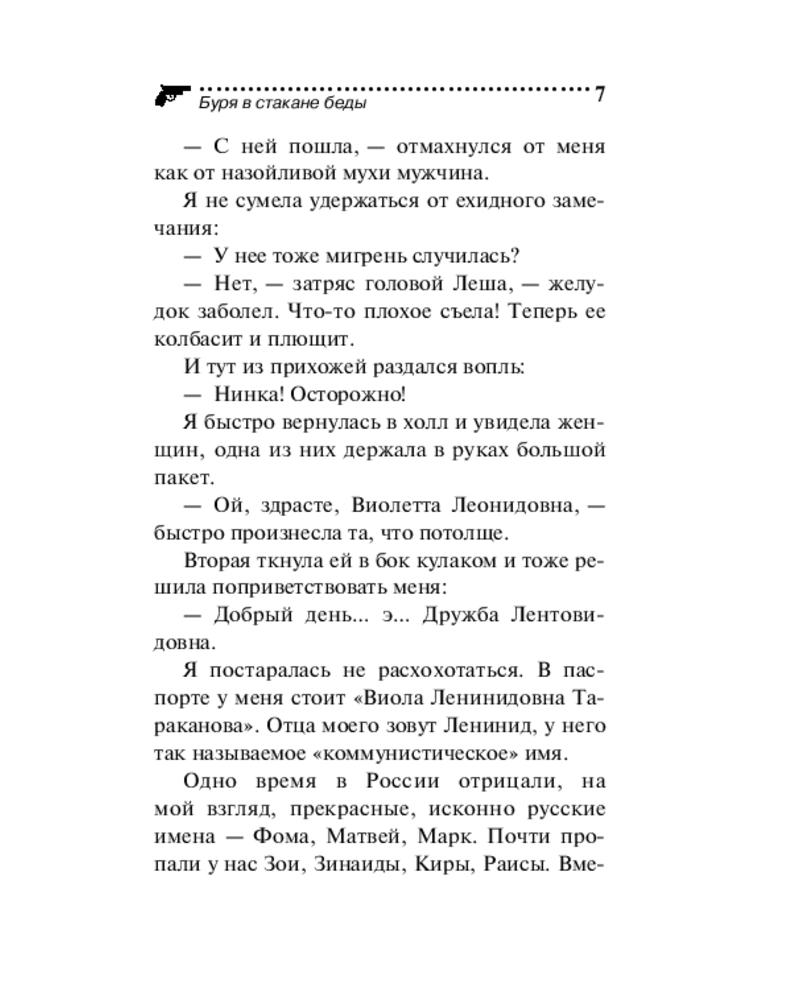 Буря в стакане беды 7

— С ней пошла, — отмахнулся от меня как от назойливой мухи мужчина.

Я не сумела удержаться от ехидного замечания:

— У нее тоже мигрень случилась?

— Нет, — затряс головой Леша, — желудок заболел. Что-то плохое съела! Теперь ее колбасит и плющит.

И тут из прихожей раздался вопль:

— Нинка! Осторожно!

Я быстро вернулась в холл и увидела женщин, одна из них держала в руках большой пакет.

— Ой, здрасте, Виолетта Леонидовна, — быстро произнесла та, что потолще.

Вторая ткнула ей в бок кулаком и тоже решила поприветствовать меня:

— Добрый день... э... Дружба Лентовидовна.

Я постаралась не расхохотаться. В паспорте у меня стоит «Виола Ленинидовна Тараканова». Отца моего зовут Ленинид, у него так называемое «коммунистическое» имя.

Одно время в России отрицали, на мой взгляд, прекрасные, исконно русские имена — Фома, Матвей, Марк. Почти пропали у нас Зои, Зинаиды, Киры, Раисы. Вме-